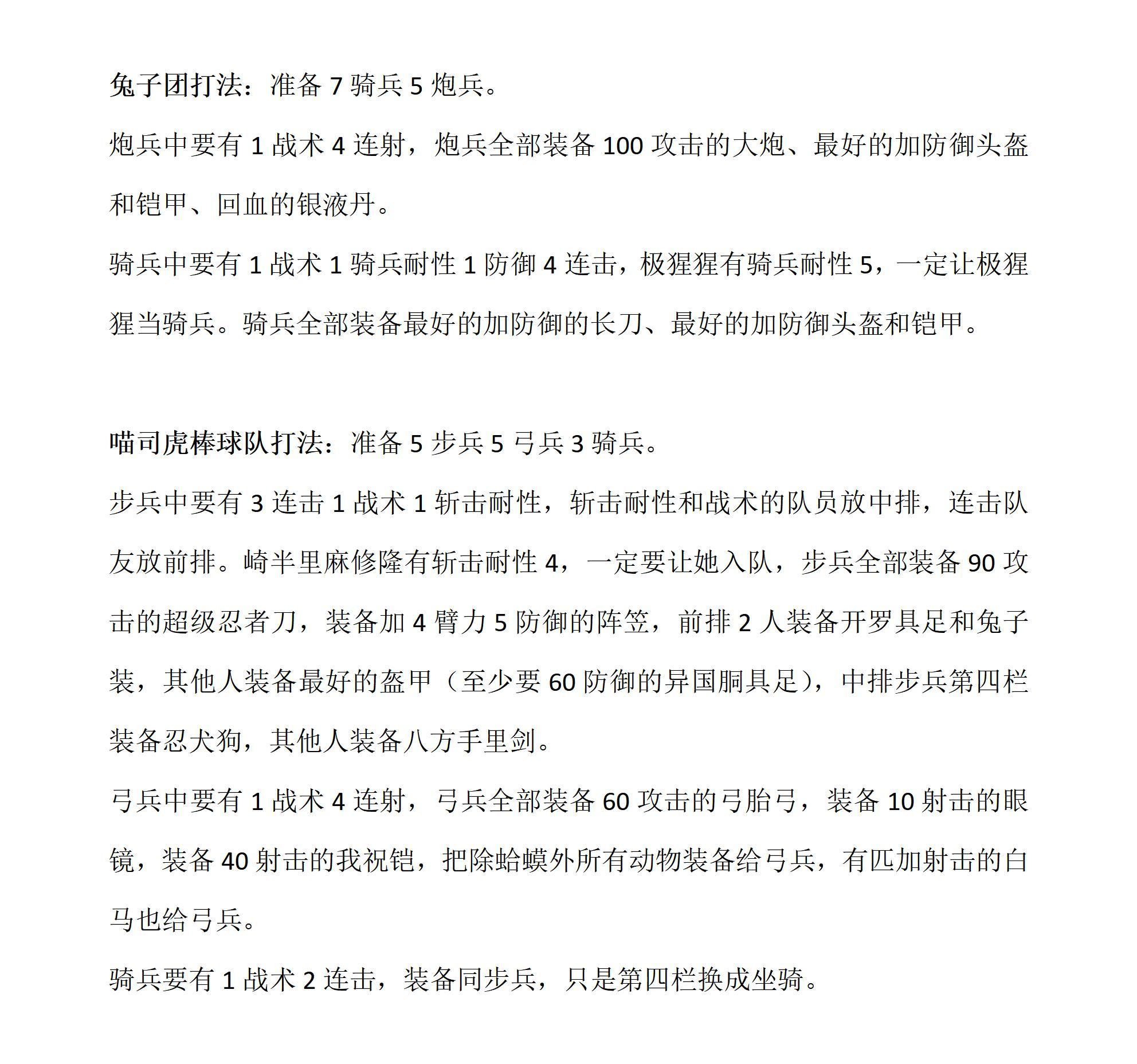 兔子团打法：准备7骑兵5炮兵。

炮兵中要有1战术4连射，炮兵全部装备100攻击的大炮、最好的加防御头盔和铠甲、回血的银液丹。

骑兵中要有1战术1骑兵耐性1防御4连击，极猩猩有骑兵耐性5，一定让极猩猩当骑兵。骑兵全部装备最好的加防御的长刀、最好的加防御头盔和铠甲。

喵司虎棒球队打法：准备5步兵5弓兵3骑兵。

步兵中要有3连击1战术1斩击耐性，斩击耐性和战术的队员放中排，连击队友放前排。崎半里麻修隆有斩击耐性4，一定要让她入队，步兵全部装备90攻击的超级忍者刀，装备加4臂力5防御的阵笠，前排2人装备开罗具足和兔子装，其他人装备最好的盔甲（至少要60防御的异国胴具足），中排步兵第四栏装备忍犬狗，其他人装备八方手里剑。

弓兵中要有1战术4连射，弓兵全部装备60攻击的弓胎弓，装备10射击的眼镜，装备40射击的我祝铠，把除蛤蟆外所有动物装备给弓兵，有匹加射击的白马也给弓兵。

骑兵要有1战术2连击，装备同步兵，只是第四栏换成坐骑。